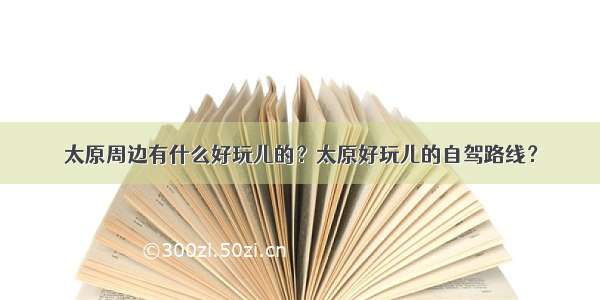 太原周边有什么好玩儿的？太原好玩儿的自驾路线？

©300zi.50zi.cn